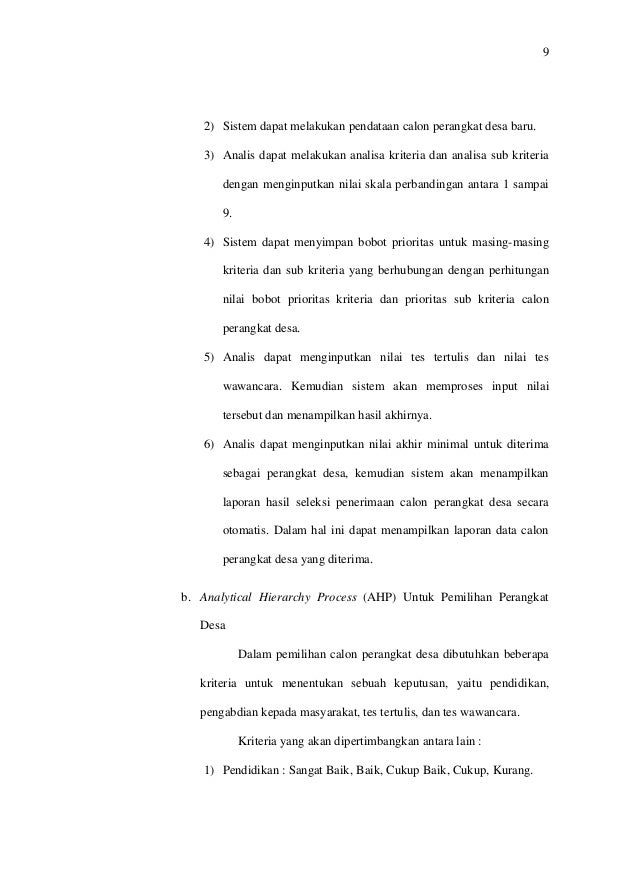 9

2) Sistem dapat melakukan pendataan calon perangkat desa baru.

3) Analis dapat melakukan analisa kriteria dan analisa sub kriteria dengan menginputkan nilai skala perbandingan antara 1 sampai 9.

4) Sistem dapat menyimpan bobot prioritas untuk masing-masing kriteria dan sub kriteria yang berhubungan dengan perhitungan nilai bobot prioritas kriteria dan prioritas sub kriteria calon perangkat desa.

5) Analis dapat menginputkan nilai tes tertulis dan nilai tes wawancara. Kemudian sistem akan memproses input nilai tersebut dan menampilkan hasil akhirnya.

6) Analis dapat menginputkan nilai akhir minimal untuk diterima sebagai perangkat desa, kemudian sistem akan menampilkan laporan hasil seleksi penerimaan calon perangkat desa secara otomatis. Dalam hal ini dapat menampilkan laporan data calon perangkat desa yang diterima.

b. Analytical Hierarchy Process (AHP) Untuk Pemilihan Perangkat Desa

Dalam pemilihan calon perangkat desa dibutuhkan beberapa kriteria untuk menentukan sebuah keputusan, yaitu pendidikan, pengabdian kepada masyarakat, tes tertulis, dan tes wawancara.

Kriteria yang akan dipertimbangkan antara lain :

1) Pendidikan : Sangat Baik, Baik, Cukup Baik, Cukup, Kurang.